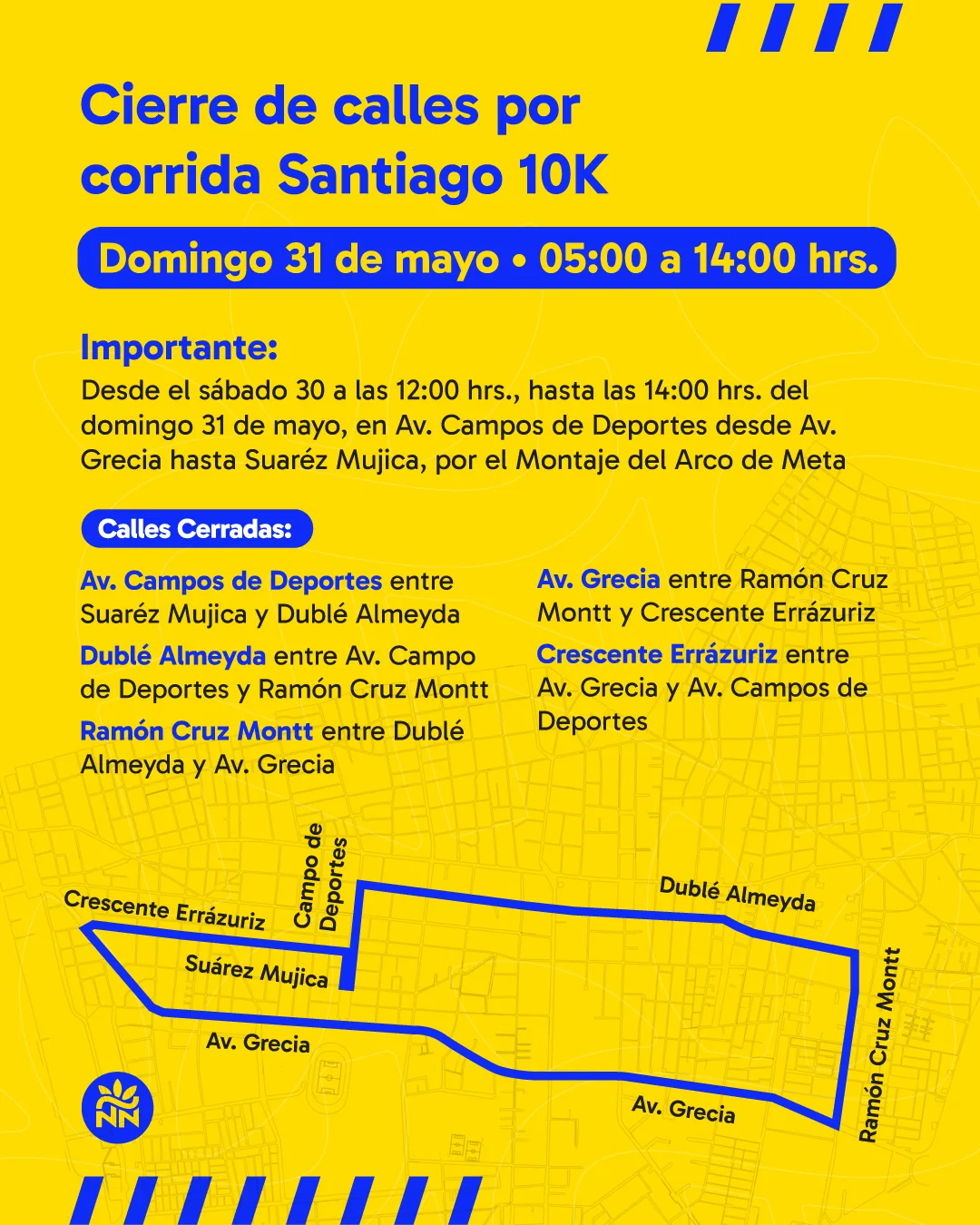 Cierre de calles por corrida Santiago 10K

Domingo 31 de mayo • 05:00 a 14:00 hrs.

Importante:
Desde el sábado 30 a las 12:00 hrs., hasta las 14:00 hrs. del domingo 31 de mayo, en Av. Campos de Deportes desde Av. Grecia hasta Suaréz Mujica, por el Montaje del Arco de Meta

Calles Cerradas:

Av. Campos de Deportes entre Suaréz Mujica y Dublé Almeyda

Dublé Almeyda entre Av. Campo de Deportes y Ramón Cruz Montt

Ramón Cruz Montt entre Dublé Almeyda y Av. Grecia

Av. Grecia entre Ramón Cruz Montt y Crescente Errázuriz

Crescente Errázuriz entre Av. Grecia y Av. Campos de Deportes

Crescente Errázuriz
Campo de Deportes
Dublé Almeyda
Suárez Mujica
Av. Grecia
Av. Grecia
Ramón Cruz Montt